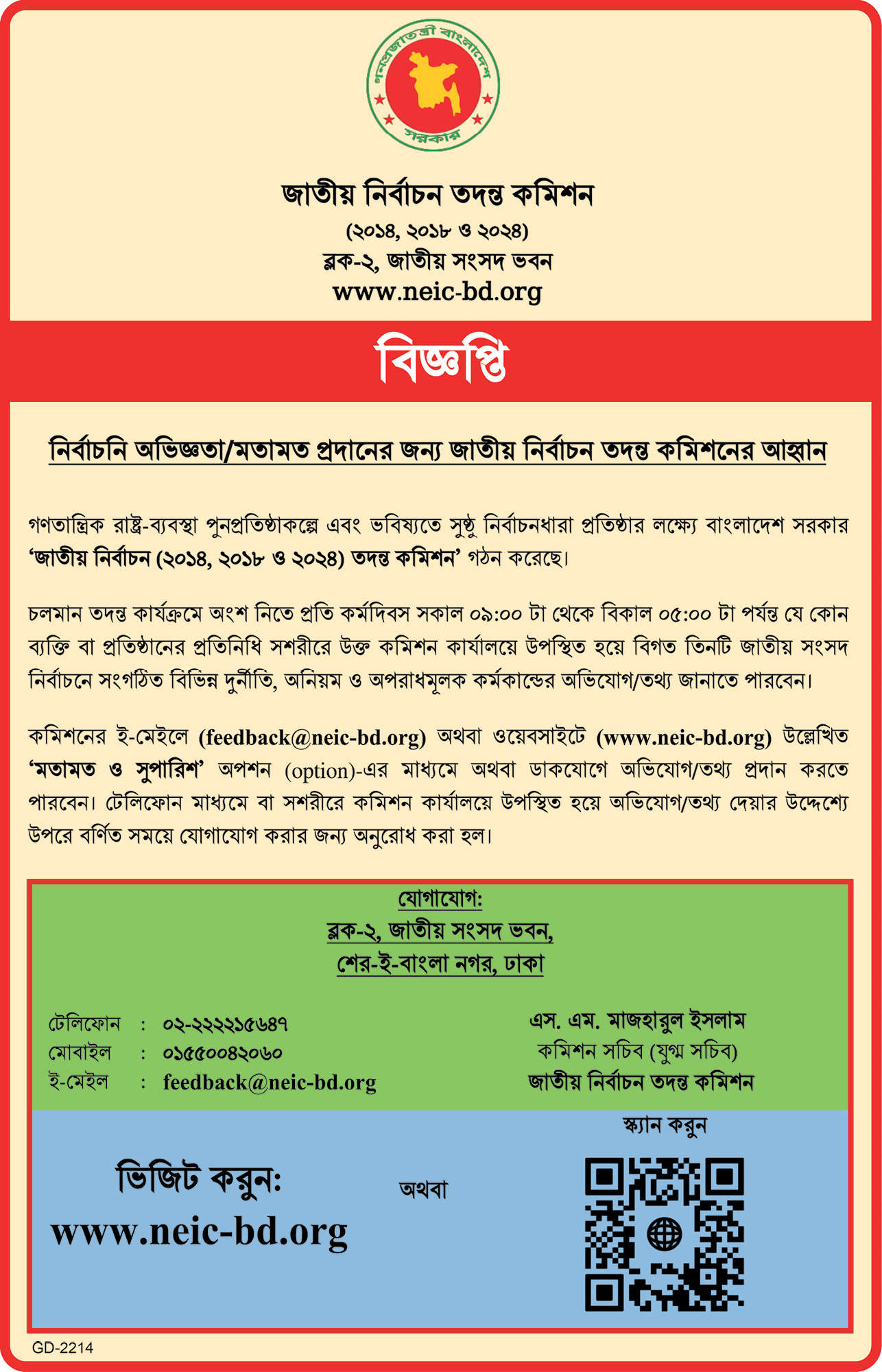 গণপ্রজাতন্ত্রী বাংলাদেশ সরকার

জাতীয় নির্বাচন তদন্ত কমিশন
(২০১৪, ২০১৮ ও ২০২৪)
ব্লক-২, জাতীয় সংসদ ভবন
www.neic-bd.org

বিজ্ঞপ্তি

নির্বাচনি অভিজ্ঞতা/মতামত প্রদানের জন্য জাতীয় নির্বাচন তদন্ত কমিশনের আহ্বান

গণতান্ত্রিক রাষ্ট্র-ব্যবস্থা পুনপ্রতিষ্ঠাকল্পে এবং ভবিষ্যতে সুষ্ঠু নির্বাচনধারা প্রতিষ্ঠার লক্ষ্যে বাংলাদেশ সরকার 'জাতীয় নির্বাচন (২০১৪, ২০১৮ ও ২০২৪) তদন্ত কমিশন' গঠন করেছে।

চলমান তদন্ত কার্যক্রমে অংশ নিতে প্রতি কর্মদিবস সকাল ০৯:০০ টা থেকে বিকাল ০৫:০০ টা পর্যন্ত যে কোন ব্যক্তি বা প্রতিষ্ঠানের প্রতিনিধি সশরীরে উক্ত কমিশন কার্যালয়ে উপস্থিত হয়ে বিগত তিনটি জাতীয় সংসদ নির্বাচনে সংগঠিত বিভিন্ন দুর্নীতি, অনিয়ম ও অপরাধমূলক কর্মকান্ডের অভিযোগ/তথ্য জানাতে পারবেন।

কমিশনের ই-মেইলে (feedback@neic-bd.org) অথবা ওয়েবসাইটে (www.neic-bd.org) উল্লেখিত 'মতামত ও সুপারিশ' অপশন (option)-এর মাধ্যমে অথবা ডাকযোগে অভিযোগ/তথ্য প্রদান করতে পারবেন। টেলিফোন মাধ্যমে বা সশরীরে কমিশন কার্যালয়ে উপস্থিত হয়ে অভিযোগ/তথ্য দেয়ার উদ্দেশ্যে উপরে বর্ণিত সময়ে যোগাযোগ করার জন্য অনুরোধ করা হল।

যোগাযোগ:
ব্লক-২, জাতীয় সংসদ ভবন,
শের-ই-বাংলা নগর, ঢাকা

টেলিফোন : ০২-২২২২১৫৬৪৭
মোবাইল : ০১৫৫০০৪২০৬০
ই-মেইল : feedback@neic-bd.org

এস. এম. মাজহারুল ইসলাম
কমিশন সচিব (যুগ্ম সচিব)
জাতীয় নির্বাচন তদন্ত কমিশন

ভিজিট করুন:
www.neic-bd.org

অথবা

স্ক্যান করুন

GD-2214